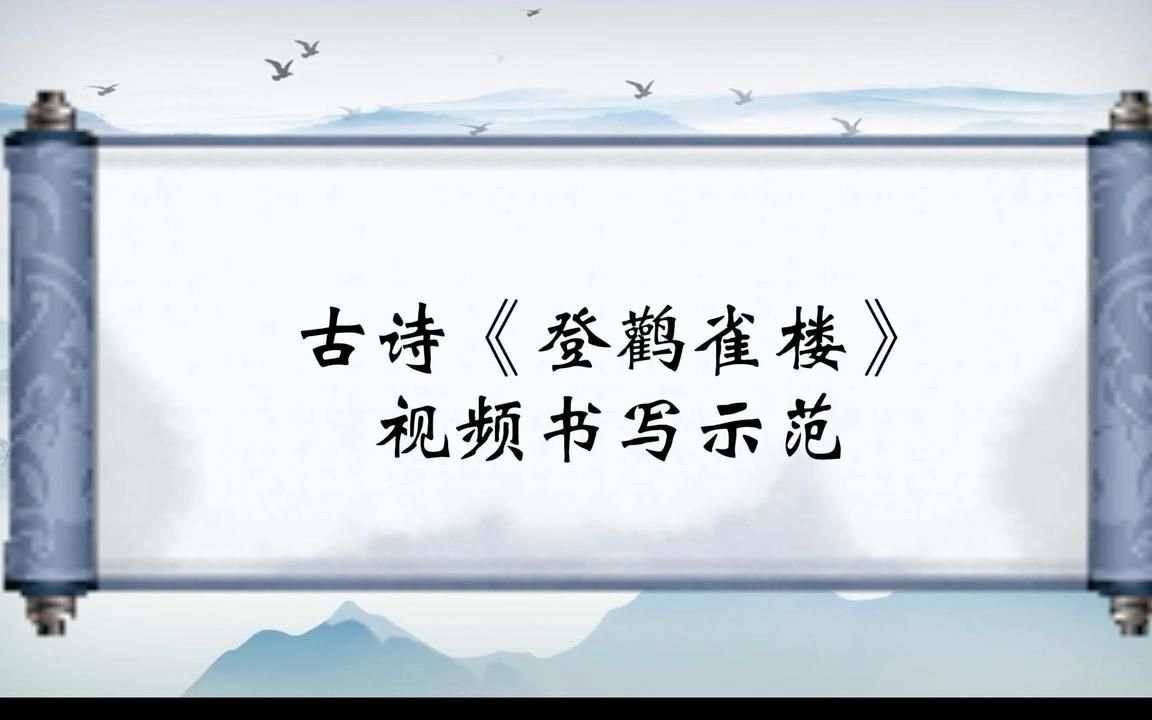 古诗《登鹳雀楼》
视频书写示范